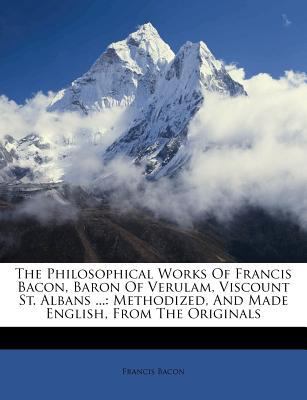 The Philosophical Works Of Francis Bacon, Baron Of Verulam, Viscount St. Albans ...: Methodized, And Made English, From The Originals

Francis Bacon